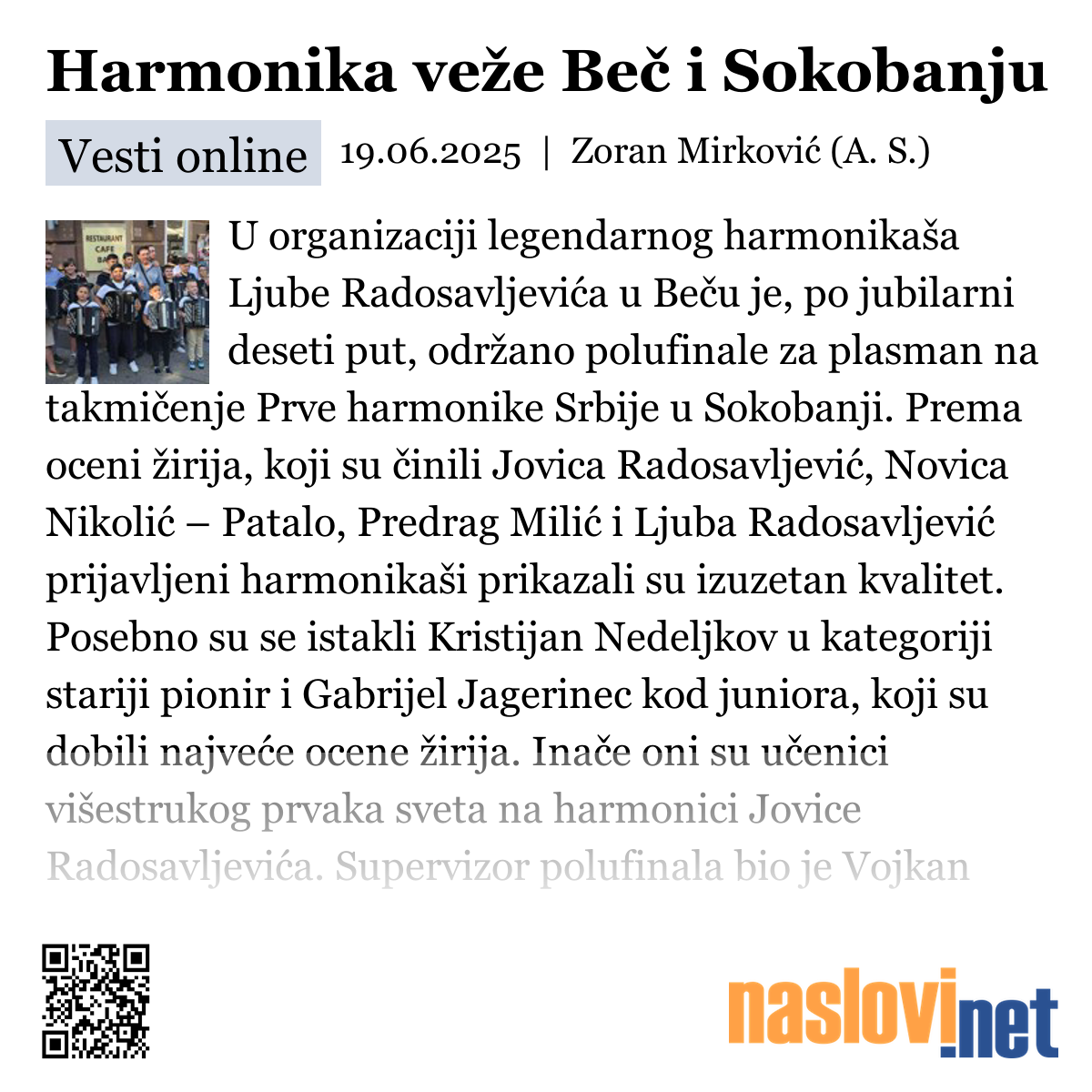 Harmonika veže Beč i Sokobanju

Vesti online 19.06.2025 | Zoran Mirković (A. S.)

RESTAURANT CAFE

U organizaciji legendarnog harmonikaša Ljube Radosavljevića u Beču je, po jubilarni deseti put, održano polufinale za plasman na takmičenje Prve harmonike Srbije u Sokobanji. Prema oceni žirija, koji su činili Jovica Radosavljević, Novica Nikolić – Patalo, Predrag Milić i Ljuba Radosavljević prijavljeni harmonikaši prikazali su izuzetan kvalitet. Posebno su se istakli Kristijan Nedeljkov u kategoriji stariji pionir i Gabrijel Jagerinec kod juniora, koji su dobili najveće ocene žirija. Inače oni su učenici višestrukog prvaka sveta na harmonici Jovice Radosavljevića. Supervizor polufinala bio je Vojkan

naslovi.net